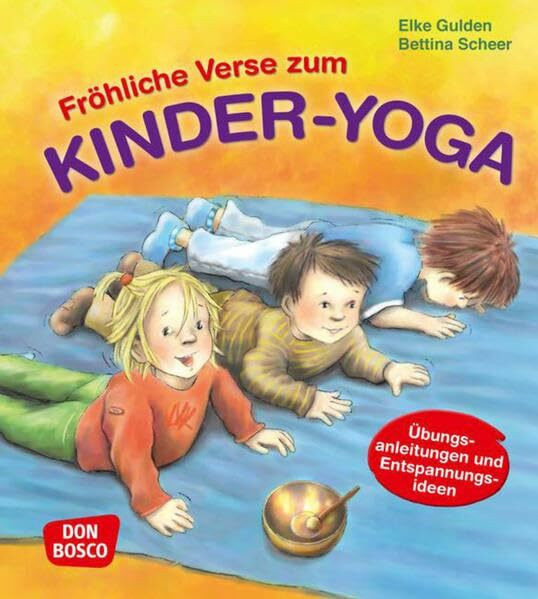 Elke Gulden
Bettina Scheer

Fröhliche Verse zum
KINDER-YOGA

Übungsanleitungen und Entspannungsideen

DON BOSCO